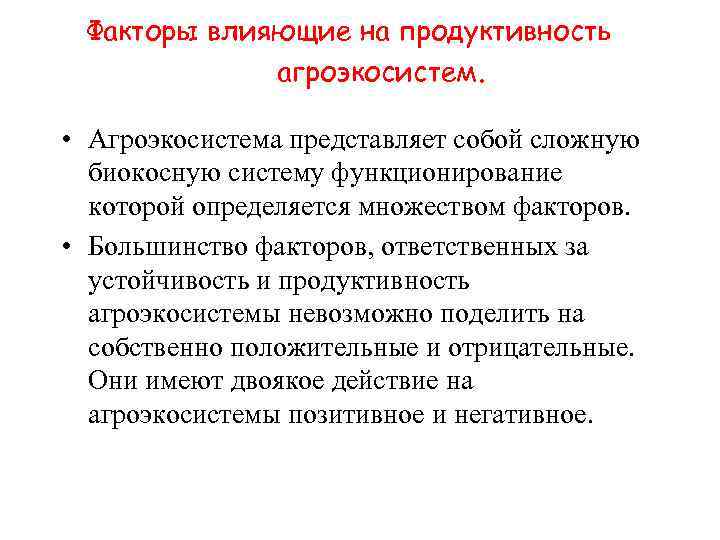 Факторы влияющие на продуктивность агроэкосистем.

• Агроэкосистема представляет собой сложную биокосную систему функционирование которой определяется множеством факторов.

• Большинство факторов, ответственных за устойчивость и продуктивность агроэкосистемы невозможно поделить на собственно положительные и отрицательные. Они имеют двоякое действие на агроэкосистемы позитивное и негативное.